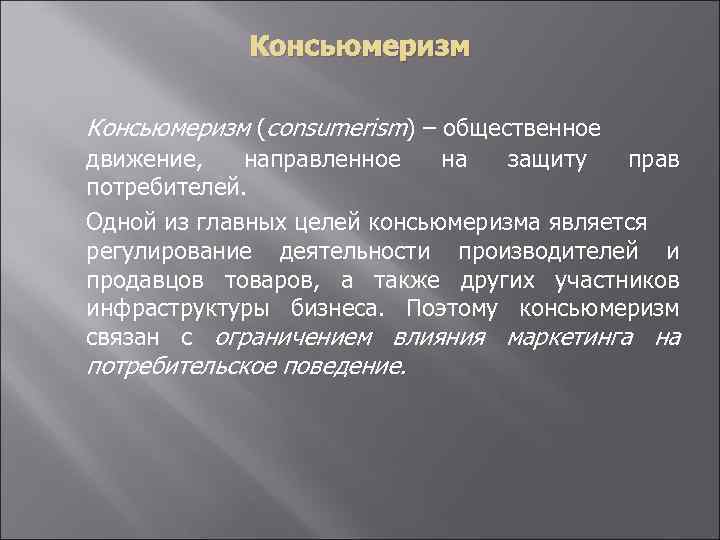 Консьюмеризм

Консьюмеризм (consumerism) – общественное движение, направленное на защиту прав потребителей.

Одной из главных целей консьюмеризма является регулирование деятельности производителей и продавцов товаров, а также других участников инфраструктуры бизнеса. Поэтому консьюмеризм связан с ограничением влияния маркетинга на потребительское поведение.